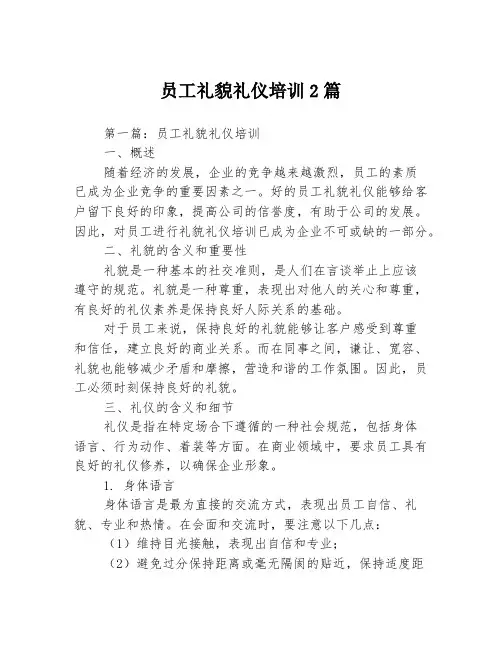 员工礼貌礼仪培训2篇

第一篇：员工礼貌礼仪培训

一、概述

随着经济的发展，企业的竞争越来越激烈，员工的素质已成为企业竞争的重要因素之一。好的员工礼貌礼仪能够给客户留下良好的印象，提高公司的信誉度，有助于公司的发展。因此，对员工进行礼貌礼仪培训已成为企业不可或缺的一部分。

二、礼貌的含义和重要性

礼貌是一种基本的社交准则，是人们在言谈举止上应该遵守的规范。礼貌是一种尊重，表现出对他人的关心和尊重，有良好的礼仪素养是保持良好人际关系的基础。

对于员工来说，保持良好的礼貌能够让客户感受到尊重和信任，建立良好的商业关系。而在同事之间，谦让、宽容、礼貌也能够减少矛盾和摩擦，营造和谐的工作氛围。因此，员工必须时刻保持良好的礼貌。

三、礼仪的含义和细节

礼仪是指在特定场合下遵循的一种社会规范，包括身体语言、行为动作、着装等方面。在商业领域中，要求员工具有良好的礼仪修养，以确保企业形象。

1. 身体语言

身体语言是最为直接的交流方式，表现出员工自信、礼貌、专业和热情。在会面和交流时，要注意以下几点：

（1）维持目光接触，表现出自信和专业；

（2）避免过分保持距离或毫无隔阂的贴近，保持适度距